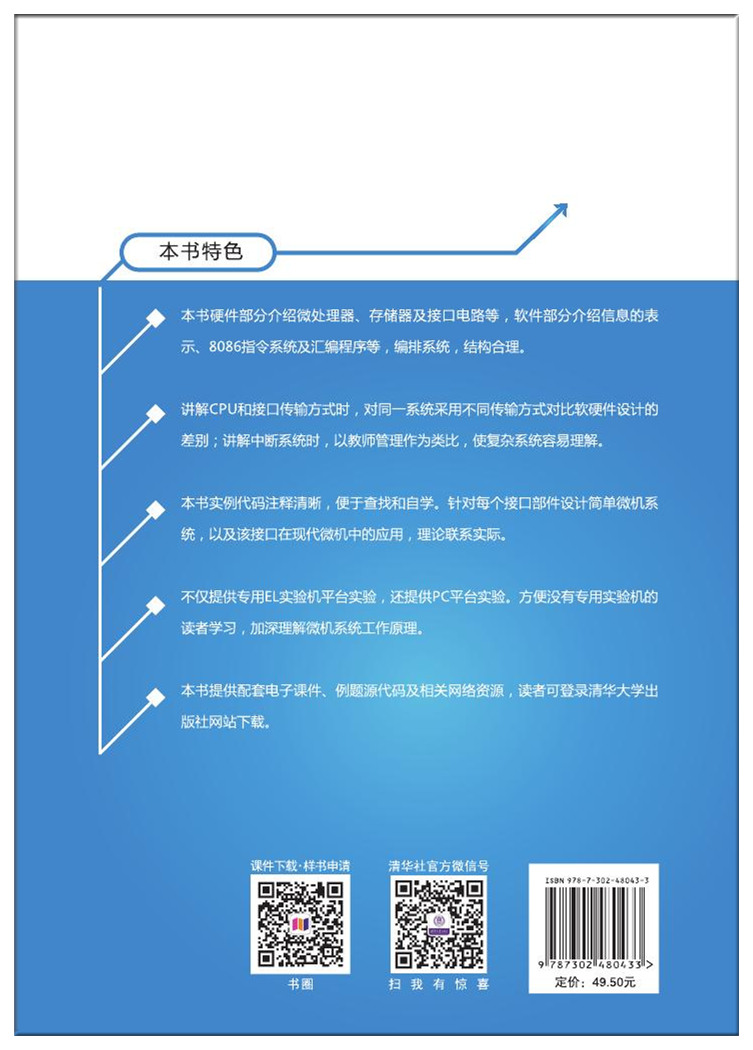 本书特色

本书硬件部分介绍微处理器、存储器及接口电路等，软件部分介绍信息的表示、8086指令系统及汇编程序等，编排系统，结构合理。

讲解CPU和接口传输方式时，对同一系统采用不同传输方式对比软硬件设计的差别；讲解中断系统时，以教师管理作为类比，使复杂系统容易理解。

本书实例代码注释清晰，便于查找和自学。针对每个接口部件设计简单微机系统，以及该接口在现代微机中的应用，理论联系实际。

不仅提供专用EL实验机平台实验，还提供PC平台实验。方便没有专用实验机的读者学习，加深理解微机系统工作原理。

本书提供配套电子课件、例题源代码及相关网络资源，读者可登录清华大学出版社网站下载。

课件下载·样书申请

书圈

清华社官方微信号

扫 我 有 惊 喜

ISBN 978-7-302-48043-3

9 787302 480433 >

定价：49.50元